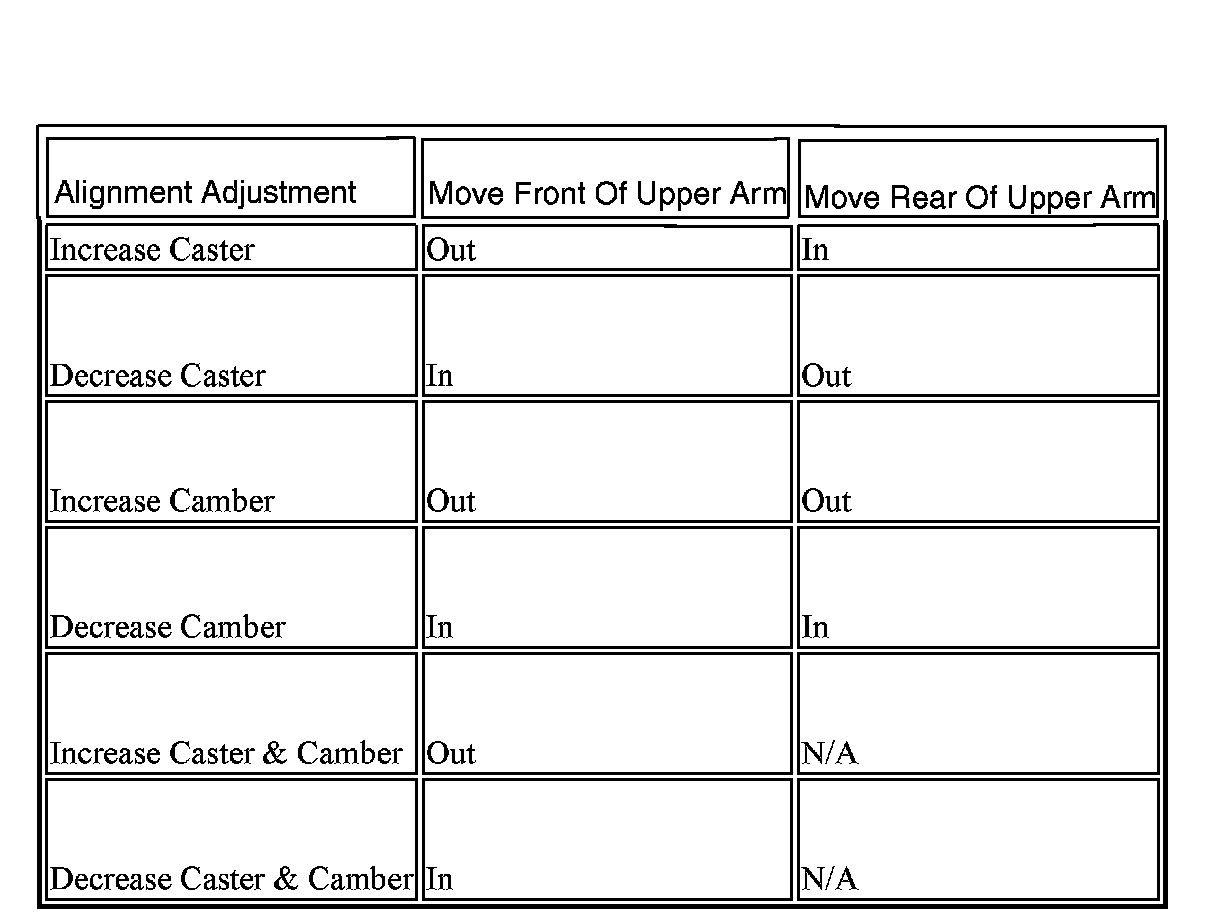 | Alignment Adjustment | Move Front Of Upper Arm | Move Rear Of Upper Arm |
|---|---|---|
| Increase Caster | Out | In |
| Decrease Caster | In | Out |
| Increase Camber | Out | Out |
| Decrease Camber | In | In |
| Increase Caster & Camber | Out | N/A |
| Decrease Caster & Camber | In | N/A |